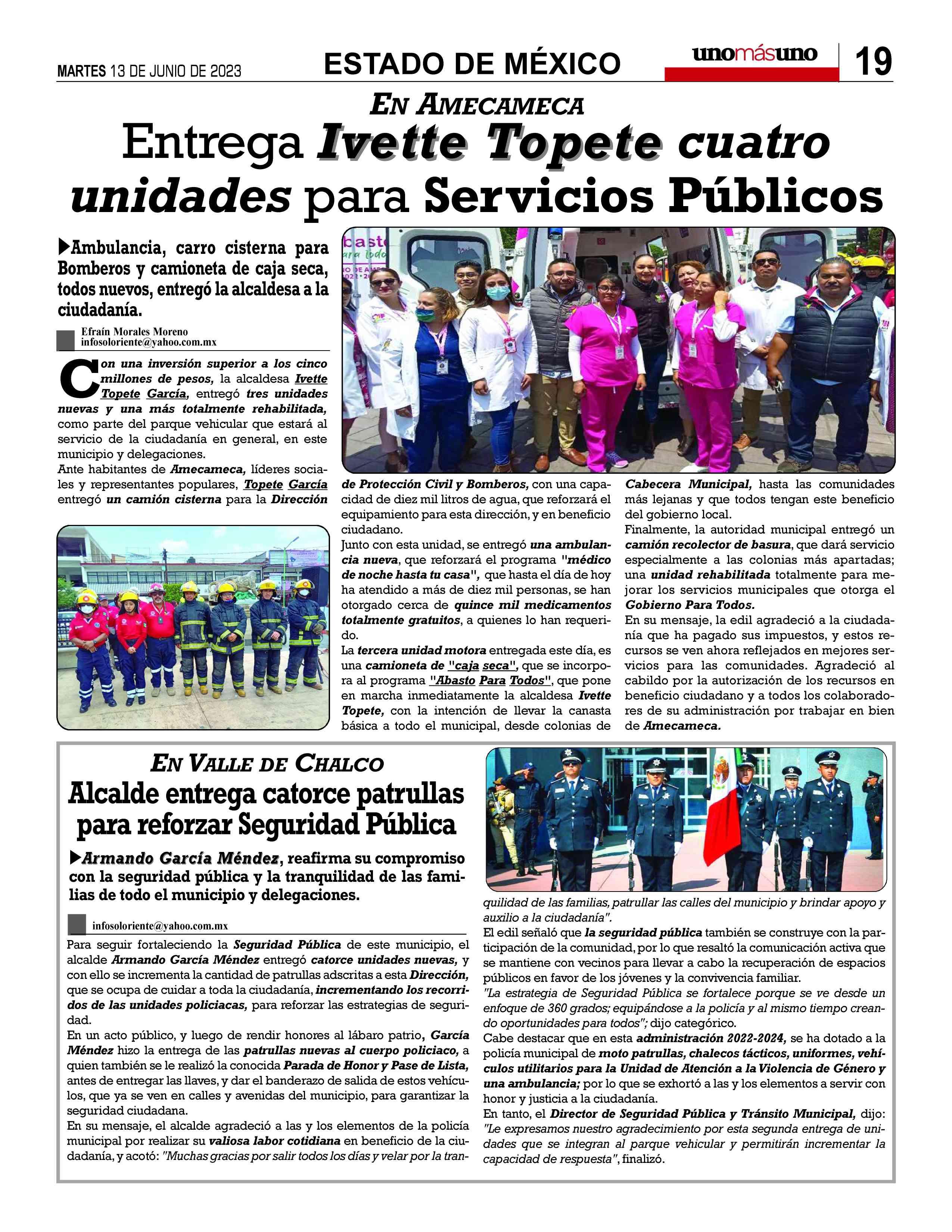 MARTES 13 DE JUNIO DE 2023

ESTADO DE MÉXICO

unomásuno

19

EN AMECAMECA

Entrega Ivette Topete cuatro unidades para Servicios Públicos

▶Ambulancia, carro cisterna para Bomberos y camioneta de caja seca, todos nuevos, entregó la alcaldesa a la ciudadanía.

Efraín Morales Moreno
infosoloriente@yahoo.com.mx

Con una inversión superior a los cinco millones de pesos, la alcaldesa Ivette Topete García, entregó tres unidades nuevas y una más totalmente rehabilitada, como parte del parque vehicular que estará al servicio de la ciudadanía en general, en este municipio y delegaciones.

Ante habitantes de Amecameca, líderes sociales y representantes populares, Topete García entregó un camión cisterna para la Dirección de Protección Civil y Bomberos, con una capacidad de diez mil litros de agua, que reforzará el equipamiento para esta dirección, y en beneficio ciudadano.

Junto con esta unidad, se entregó una ambulancia nueva, que reforzará el programa "médico de noche hasta tu casa", que hasta el día de hoy ha atendido a más de diez mil personas, se han otorgado cerca de quince mil medicamentos totalmente gratuitos, a quienes lo han requerido.

La tercera unidad motora entregada este día, es una camioneta de "caja seca", que se incorpora al programa "Abasto Para Todos", que pone en marcha inmediatamente la alcaldesa Ivette Topete, con la intención de llevar la canasta básica a todo el municipal, desde colonias de Cabecera Municipal, hasta las comunidades más lejanas y que todos tengan este beneficio del gobierno local.

Finalmente, la autoridad municipal entregó un camión recolector de basura, que dará servicio especialmente a las colonias más apartadas; una unidad rehabilitada totalmente para mejorar los servicios municipales que otorga el Gobierno Para Todos.

En su mensaje, la edil agradeció a la ciudadanía que ha pagado sus impuestos, y estos recursos se ven ahora reflejados en mejores servicios para las comunidades. Agradeció al cabildo por la autorización de los recursos en beneficio ciudadano y a todos los colaboradores de su administración por trabajar en bien de Amecameca.

EN VALLE DE CHALCO

Alcalde entrega catorce patrullas para reforzar Seguridad Pública

▶Armando García Méndez, reafirma su compromiso con la seguridad pública y la tranquilidad de las familias de todo el municipio y delegaciones.

infosoloriente@yahoo.com.mx

Para seguir fortaleciendo la Seguridad Pública de este municipio, el alcalde Armando García Méndez entregó catorce unidades nuevas, y con ello se incrementa la cantidad de patrullas adscritas a esta Dirección, que se ocupa de cuidar a toda la ciudadanía, incrementando los recorridos de las unidades policiacas, para reforzar las estrategias de seguridad.

En un acto público, y luego de rendir honores al lábaro patrio, García Méndez hizo la entrega de las patrullas nuevas al cuerpo policiaco, a quien también se le realizó la conocida Parada de Honor y Pase de Lista, antes de entregar las llaves, y dar el banderazo de salida de estos vehículos, que ya se ven en calles y avenidas del municipio, para garantizar la seguridad ciudadana.

En su mensaje, el alcalde agradeció a las y los elementos de la policía municipal por realizar su valiosa labor cotidiana en beneficio de la ciudadanía, y acotó: "Muchas gracias por salir todos los días y velar por la tranquilidad de las familias, patrullar las calles del municipio y brindar apoyo y auxilio a la ciudadanía".

El edil señaló que la seguridad pública también se construye con la participación de la comunidad, por lo que resaltó la comunicación activa que se mantiene con vecinos para llevar a cabo la recuperación de espacios públicos en favor de los jóvenes y la convivencia familiar.

"La estrategia de Seguridad Pública se fortalece porque se ve desde un enfoque de 360 grados; equipándose a la policía y al mismo tiempo creando oportunidades para todos"; dijo categórico.

Cabe destacar que en esta administración 2022-2024, se ha dotado a la policía municipal de moto patrullas, chalecos tácticos, uniformes, vehículos utilitarios para la Unidad de Atención a la Violencia de Género y una ambulancia; por lo que se exhortó a las y los elementos a servir con honor y justicia a la ciudadanía.

En tanto, el Director de Seguridad Pública y Tránsito Municipal, dijo: "Le expresamos nuestro agradecimiento por esta segunda entrega de unidades que se integran al parque vehicular y permitirán incrementar la capacidad de respuesta", finalizó.